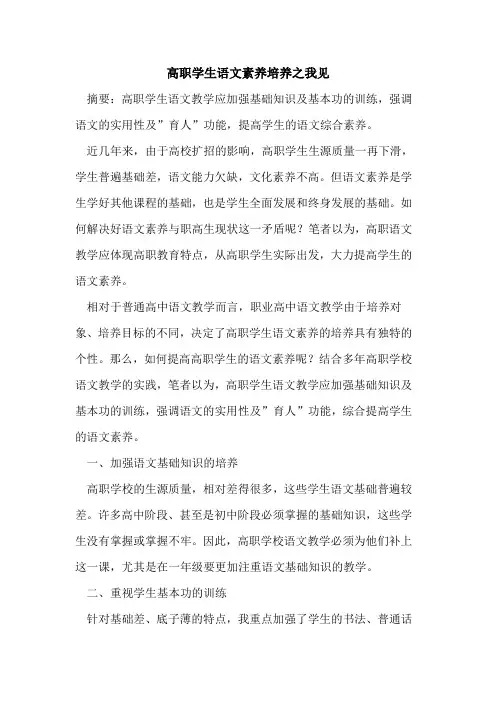 高职学生语文素养培养之我见

摘要：高职学生语文教学应加强基础知识及基本功的训练，强调语文的实用性及”育人”功能，提高学生的语文综合素养。

近几年来，由于高校扩招的影响，高职学生生源质量一再下滑，学生普遍基础差，语文能力欠缺，文化素养不高。但语文素养是学生学好其他课程的基础，也是学生全面发展和终身发展的基础。如何解决好语文素养与职高生现状这一矛盾呢？笔者以为，高职语文教学应体现高职教育特点，从高职学生实际出发，大力提高学生的语文素养。

相对于普通高中语文教学而言，职业高中语文教学由于培养对象、培养目标的不同，决定了高职学生语文素养的培养具有独特的个性。那么，如何提高高职学生的语文素养呢？结合多年高职学校语文教学的实践，笔者以为，高职学生语文教学应加强基础知识及基本功的训练，强调语文的实用性及”育人”功能，综合提高学生的语文素养。

一、加强语文基础知识的培养

高职学校的生源质量，相对差得很多，这些学生语文基础普遍较差。许多高中阶段、甚至是初中阶段必须掌握的基础知识，这些学生没有掌握或掌握不牢。因此，高职学校语文教学必须为他们补上这一课，尤其是在一年级要更加注重语文基础知识的教学。

二、重视学生基本功的训练

针对基础差、底子薄的特点，我重点加强了学生的书法、普通话